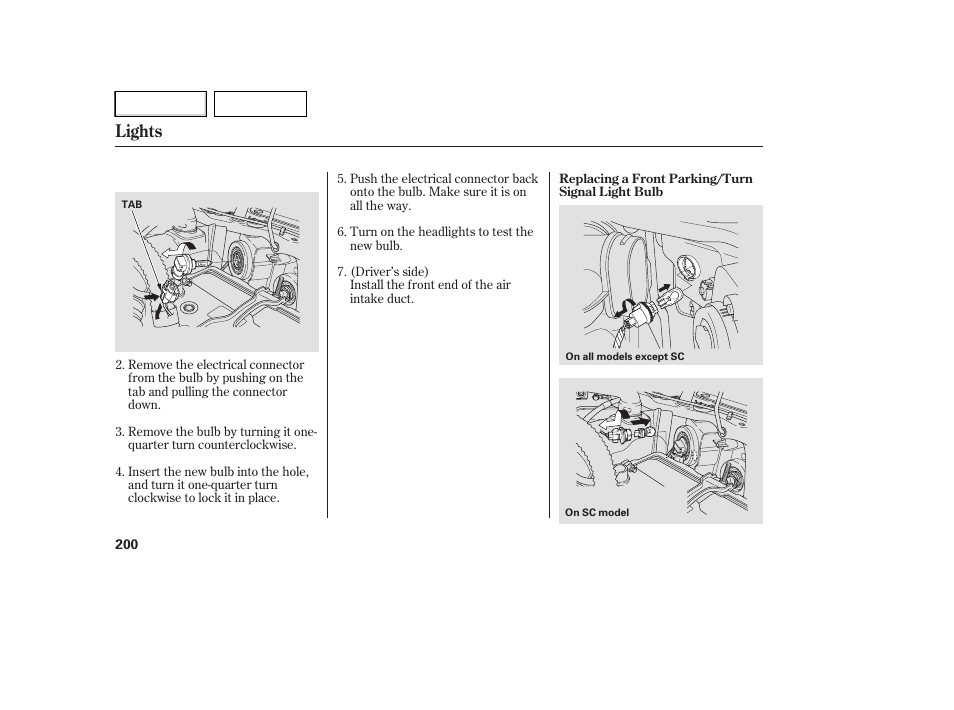 Lights

TAB

2. Remove the electrical connector from the bulb by pushing on the tab and pulling the connector down.

3. Remove the bulb by turning it one-quarter turn counterclockwise.

4. Insert the new bulb into the hole, and turn it one-quarter turn clockwise to lock it in place.

5. Push the electrical connector back onto the bulb. Make sure it is on all the way.

6. Turn on the headlights to test the new bulb.

7. (Driver's side)
Install the front end of the air intake duct.

Replacing a Front Parking/Turn Signal Light Bulb

On all models except SC

On SC model

200